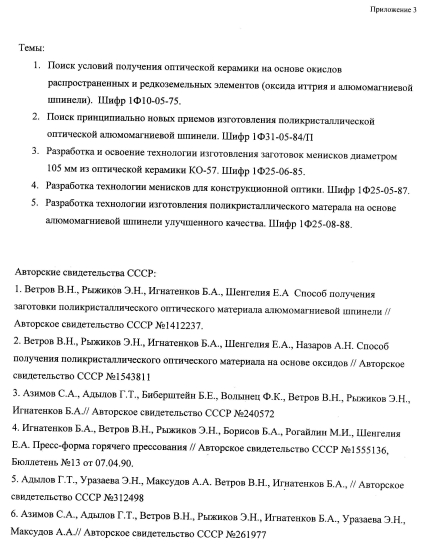 Приложение 3

Темы:

1. Поиск условий получения оптической керамики на основе окислов распространенных и редкоземельных элементов (оксида иттрия и алюмомагниевой шпинели). Шифр 1Ф10-05-75.

2. Поиск принципиально новых приемов изготовления поликристаллической оптической алюмомагниевой шпинели. Шифр 1Ф31-05-84/П

3. Разработка и освоение технологии изготовления заготовок менисков диаметром 105 мм из оптической керамики КО-57. Шифр 1Ф25-06-85.

4. Разработка технологии менисков для конструкционной оптики. Шифр 1Ф25-05-87.

5. Разработка технологии изготовления поликристаллического матерала на основе алюмомагниевой шпинели улучшенного качества. Шифр 1Ф25-08-88.

Авторские свидетельства СССР:

1. Ветров В.Н., Рыжиков Э.Н., Игнатенков Б.А., Шенгелия Е.А Способ получения заготовки поликристаллического оптического материала алюмомагниевой шпинели // Авторское свидетельство СССР №1412237.

2. Ветров В.Н., Рыжиков Э.Н., Игнатенков Б.А., Шенгелия Е.А., Назаров А.Н. Способ получения поликристаллического оптического материала на основе оксидов // Авторское свидетельство СССР №1543811

3. Азимов С.А., Адылов Г.Т., Биберштейн Б.Е., Волынец Ф.К., Ветров В.Н., Рыжиков Э.Н., Игнатенков Б.А.// Авторское свидетельство СССР №240572

4. Игнатенков Б.А., Ветров В.Н., Рыжиков Э.Н., Борисов Б.А., Рогайлин М.И., Шенгелия Е.А. Пресс-форма горячего прессования // Авторское свидетельство СССР №1555136, Бюллетень №13 от 07.04.90.

5. Адылов Г.Т., Уразаева Э.Н., Максудов А.А. Ветров В.Н., Игнатенков Б.А., // Авторское свидетельство СССР №312498

6. Азимов С.А., Адылов Г.Т., Ветров В.Н., Рыжиков Э.Н., Игнатенков Б.А., Уразаева Э.Н., Максудов А.А.// Авторское свидетельство СССР №261977